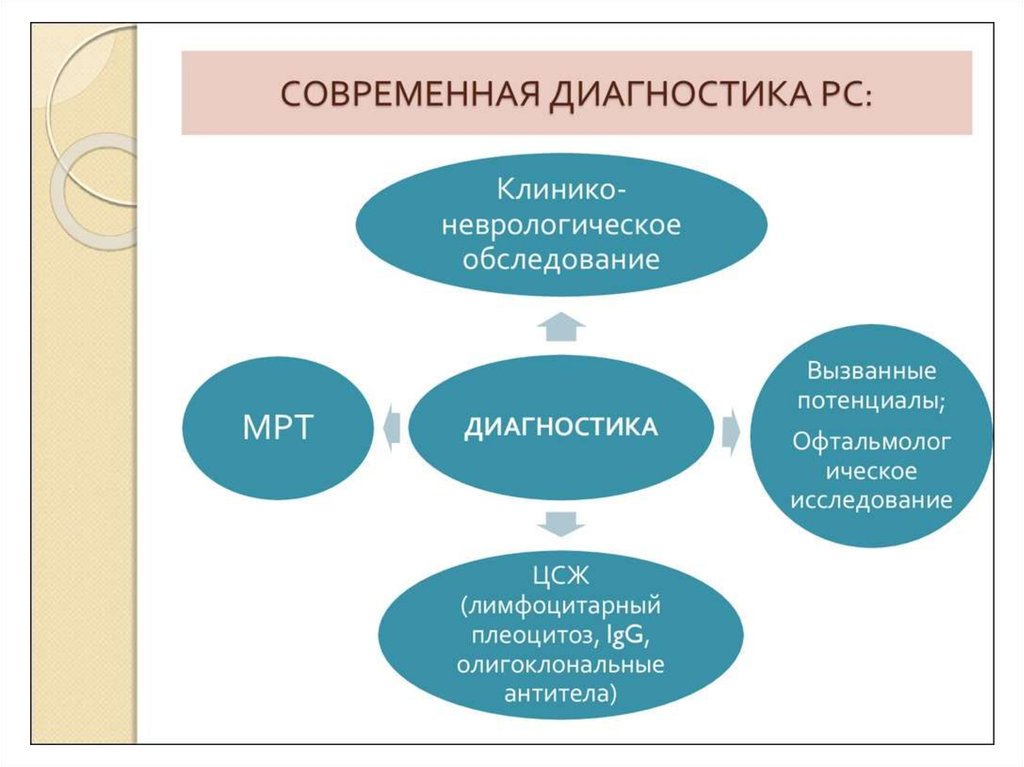 СОВРЕМЕННАЯ ДИАГНОСТИКА РС:

Клинико-неврологическое обследование

МРТ

ДИАГНОСТИКА

Вызванные потенциалы;

Офтальмологическое исследование

ЦСЖ (лимфоцитарный плеоцитоз, IgG, олигоклональные антитела)